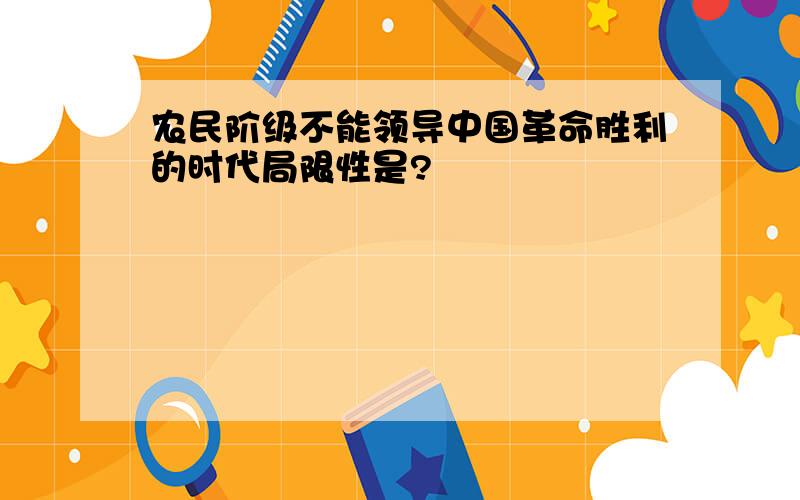 农民阶级不能领导中国革命胜利的时代局限性是?